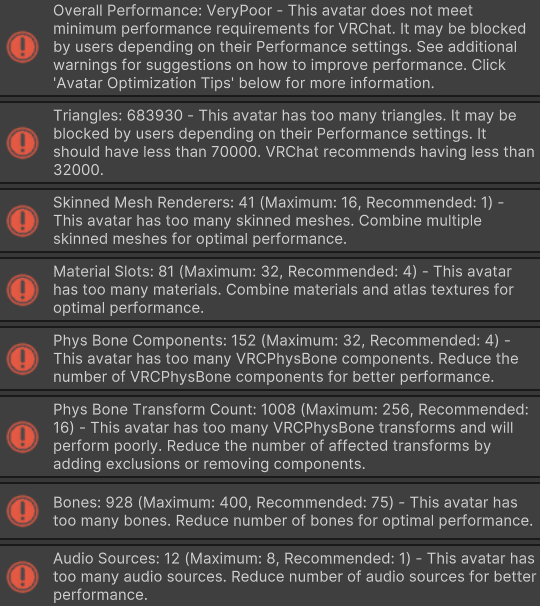 Overall Performance: VeryPoor - This avatar does not meet minimum performance requirements for VRChat. It may be blocked by users depending on their Performance settings. See additional warnings for suggestions on how to improve performance. Click 'Avatar Optimization Tips' below for more information.

Triangles: 683930 - This avatar has too many triangles. It may be blocked by users depending on their Performance settings. It should have less than 70000. VRChat recommends having less than 32000.

Skinned Mesh Renderers: 41 (Maximum: 16, Recommended: 1) - This avatar has too many skinned meshes. Combine multiple skinned meshes for optimal performance.

Material Slots: 81 (Maximum: 32, Recommended: 4) - This avatar has too many materials. Combine materials and atlas textures for optimal performance.

Phys Bone Components: 152 (Maximum: 32, Recommended: 4) - This avatar has too many VRCPhysBone components. Reduce the number of VRCPhysBone components for better performance.

Phys Bone Transform Count: 1008 (Maximum: 256, Recommended: 16) - This avatar has too many VRCPhysBone transforms and will perform poorly. Reduce the number of affected transforms by adding exclusions or removing components.

Bones: 928 (Maximum: 400, Recommended: 75) - This avatar has too many bones. Reduce number of bones for optimal performance.

Audio Sources: 12 (Maximum: 8, Recommended: 1) - This avatar has too many audio sources. Reduce number of audio sources for better performance.